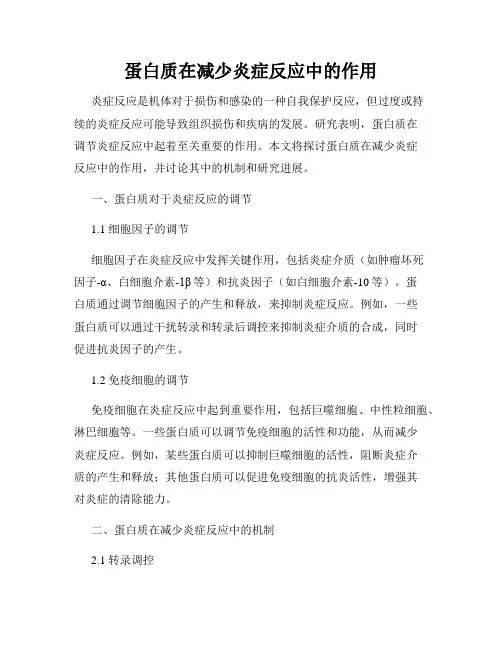 蛋白质在减少炎症反应中的作用

炎症反应是机体对于损伤和感染的一种自我保护反应，但过度或持续的炎症反应可能导致组织损伤和疾病的发展。研究表明，蛋白质在调节炎症反应中起着至关重要的作用。本文将探讨蛋白质在减少炎症反应中的作用，并讨论其中的机制和研究进展。

一、蛋白质对于炎症反应的调节

1.1 细胞因子的调节

细胞因子在炎症反应中发挥关键作用，包括炎症介质（如肿瘤坏死因子-α、白细胞介素-1β等）和抗炎因子（如白细胞介素-10等）。蛋白质通过调节细胞因子的产生和释放，来抑制炎症反应。例如，一些蛋白质可以通过干扰转录和转录后调控来抑制炎症介质的合成，同时促进抗炎因子的产生。

1.2 免疫细胞的调节

免疫细胞在炎症反应中起到重要作用，包括巨噬细胞、中性粒细胞、淋巴细胞等。一些蛋白质可以调节免疫细胞的活性和功能，从而减少炎症反应。例如，某些蛋白质可以抑制巨噬细胞的活性，阻断炎症介质的产生和释放；其他蛋白质可以促进免疫细胞的抗炎活性，增强其对炎症的清除能力。

二、蛋白质在减少炎症反应中的机制

2.1 转录调控